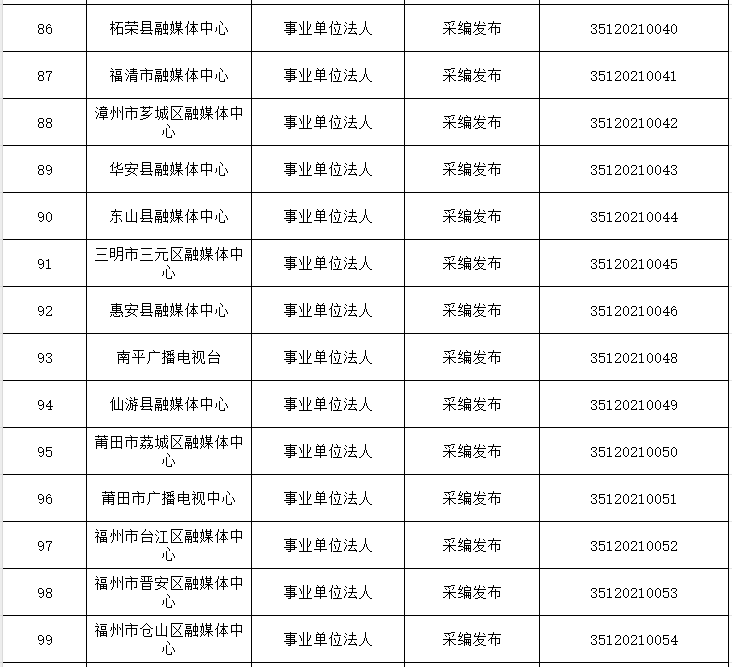 | 86 | 柘荣县融媒体中心 | 事业单位法人 | 采编发布 | 35120210040 |
|---|---|---|---|---|
| 87 | 福清市融媒体中心 | 事业单位法人 | 采编发布 | 35120210041 |
| 88 | 漳州市芗城区融媒体中心 | 事业单位法人 | 采编发布 | 35120210042 |
| 89 | 华安县融媒体中心 | 事业单位法人 | 采编发布 | 35120210043 |
| 90 | 东山县融媒体中心 | 事业单位法人 | 采编发布 | 35120210044 |
| 91 | 三明市三元区融媒体中心 | 事业单位法人 | 采编发布 | 35120210045 |
| 92 | 惠安县融媒体中心 | 事业单位法人 | 采编发布 | 35120210046 |
| 93 | 南平广播电视台 | 事业单位法人 | 采编发布 | 35120210048 |
| 94 | 仙游县融媒体中心 | 事业单位法人 | 采编发布 | 35120210049 |
| 95 | 莆田市荔城区融媒体中心 | 事业单位法人 | 采编发布 | 35120210050 |
| 96 | 莆田市广播电视中心 | 事业单位法人 | 采编发布 | 35120210051 |
| 97 | 福州市台江区融媒体中心 | 事业单位法人 | 采编发布 | 35120210052 |
| 98 | 福州市晋安区融媒体中心 | 事业单位法人 | 采编发布 | 35120210053 |
| 99 | 福州市仓山区融媒体中心 | 事业单位法人 | 采编发布 | 35120210054 |